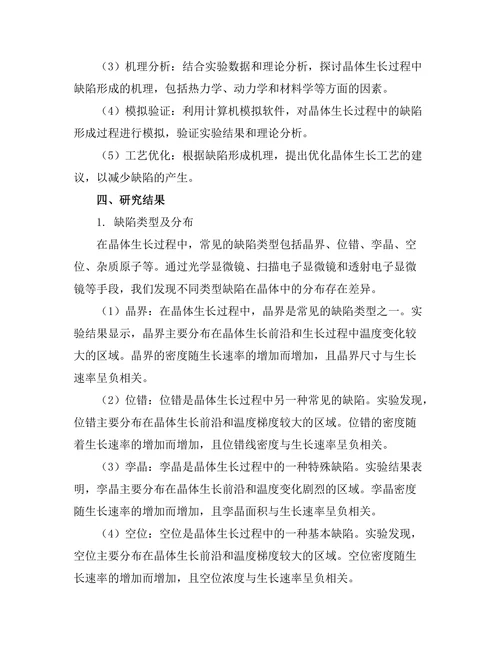 （3）机理分析：结合实验数据和理论分析，探讨晶体生长过程中缺陷形成的机理，包括热力学、动力学和材料学等方面的因素。

（4）模拟验证：利用计算机模拟软件，对晶体生长过程中的缺陷形成过程进行模拟，验证实验结果和理论分析。

（5）工艺优化：根据缺陷形成机理，提出优化晶体生长工艺的建议，以减少缺陷的产生。

四、研究结果

1. 缺陷类型及分布

在晶体生长过程中，常见的缺陷类型包括晶界、位错、孪晶、空位、杂质原子等。通过光学显微镜、扫描电子显微镜和透射电子显微镜等手段，我们发现不同类型缺陷在晶体中的分布存在差异。

（1）晶界：在晶体生长过程中，晶界是常见的缺陷类型之一。实验结果显示，晶界主要分布在晶体生长前沿和生长过程中温度变化较大的区域。晶界的密度随生长速率的增加而增加，且晶界尺寸与生长速率呈负相关。

（2）位错：位错是晶体生长过程中另一种常见的缺陷。实验发现，位错主要分布在晶体生长前沿和温度梯度较大的区域。位错的密度随着生长速率的增加而增加，且位错线密度与生长速率呈负相关。

（3）孪晶：孪晶是晶体生长过程中的一种特殊缺陷。实验结果表明，孪晶主要分布在晶体生长前沿和温度变化剧烈的区域。孪晶密度随生长速率的增加而增加，且孪晶面积与生长速率呈负相关。

（4）空位：空位是晶体生长过程中的一种基本缺陷。实验发现，空位主要分布在晶体生长前沿和温度梯度较大的区域。空位密度随生长速率的增加而增加，且空位浓度与生长速率呈负相关。